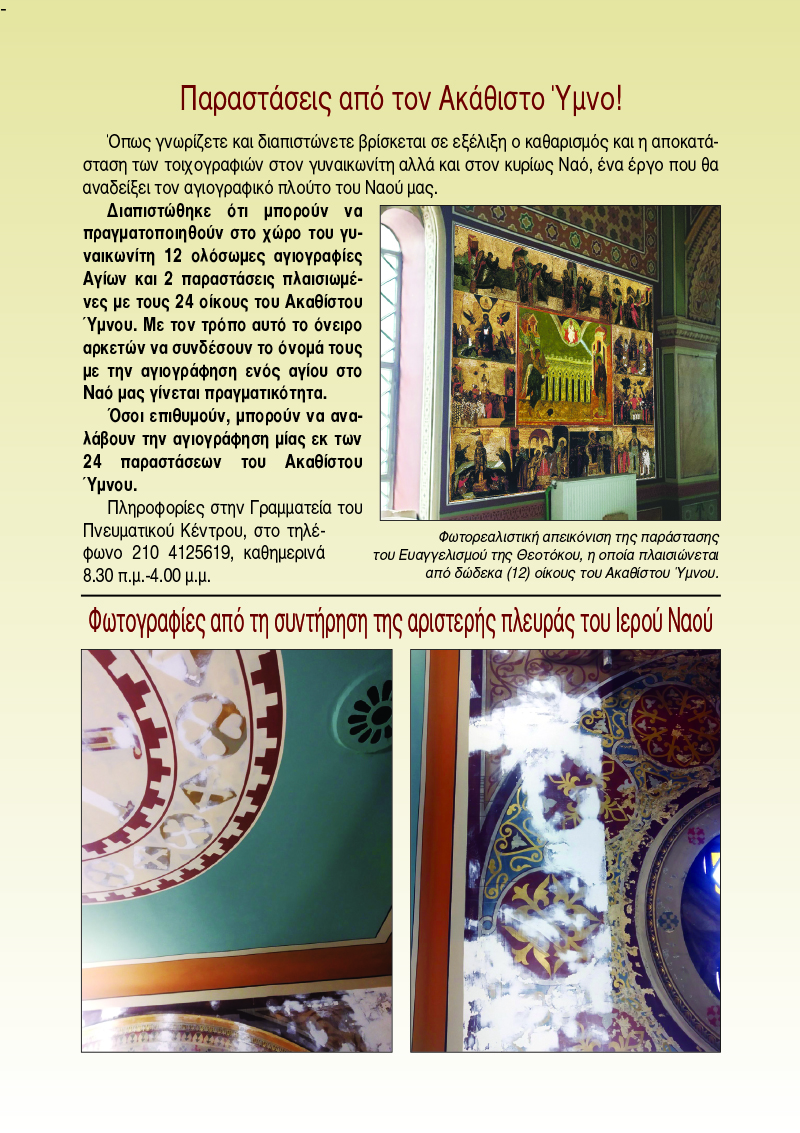 Παραστάσεις από τον Ακάθιστο Ύμνο!

Όπως γνωρίζετε και διαπιστώνετε βρίσκεται σε εξέλιξη ο καθαρισμός και η αποκατάσταση των τοιχογραφιών στον γυναικωνίτη αλλά και στον κυρίως Ναό, ένα έργο που θα αναδείξει τον αγιογραφικό πλούτο του Ναού μας.

Διαπιστώθηκε ότι μπορούν να πραγματοποιηθούν στο χώρο του γυναικωνίτη 12 ολόσωμες αγιογραφίες Αγίων και 2 παραστάσεις πλαισιωμένες με τους 24 οίκους του Ακαθίστου Ύμνου. Με τον τρόπο αυτό το όνειρο αρκετών να συνδέσουν το όνομά τους με την αγιογράφηση ενός αγίου στο Ναό μας γίνεται πραγματικότητα.

Όσοι επιθυμούν, μπορούν να αναλάβουν την αγιογράφηση μίας εκ των 24 παραστάσεων του Ακαθίστου Ύμνου.

Πληροφορίες στην Γραμματεία του Πνευματικού Κέντρου, στο τηλέφωνο 210 4125619, καθημερινά 8.30 π.μ.-4.00 μ.μ.

Φωτορεαλιστική απεικόνιση της παράστασης του Ευαγγελισμού της Θεοτόκου, η οποία πλαισιώνεται από δώδεκα (12) οίκους του Ακαθίστου Ύμνου.

Φωτογραφίες από τη συντήρηση της αριστερής πλευράς του Ιερού Ναού